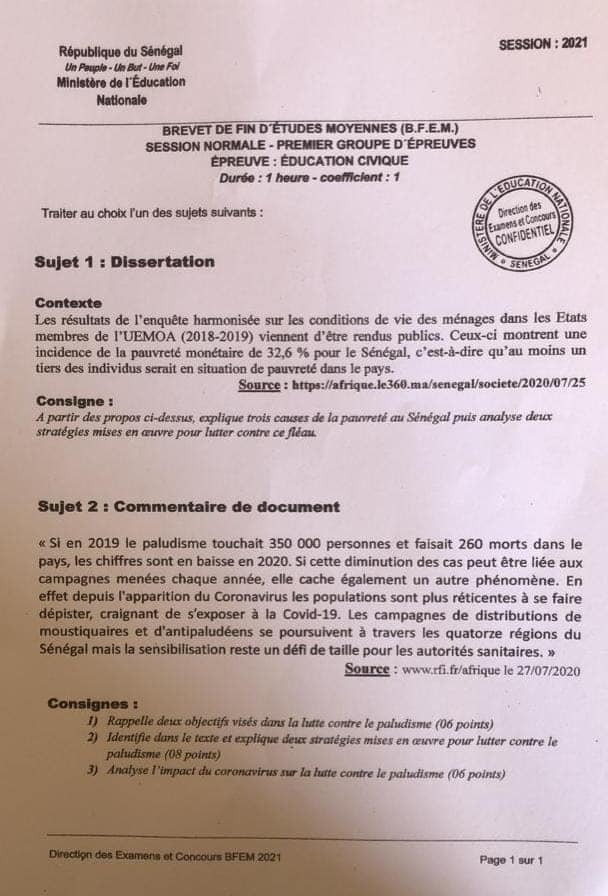 République du Sénégal
Un Peuple - Un But - Une Foi
Ministère de l'Éducation Nationale

SESSION : 2021

BREVET DE FIN D'ÉTUDES MOYENNES (B.F.E.M.)
SESSION NORMALE - PREMIER GROUPE D'ÉPREUVES
ÉPREUVE : ÉDUCATION CIVIQUE
Durée : 1 heure - coefficient : 1

Traiter au choix l'un des sujets suivants :

MINISTÈRE DE L'ÉDUCATION NATIONALE
Direction des Examens et Concours
CONFIDENTIEL
SÉNÉGAL

Sujet 1 : Dissertation

Contexte
Les résultats de l'enquête harmonisée sur les conditions de vie des ménages dans les Etats membres de l'UEMOA (2018-2019) viennent d'être rendus publics. Ceux-ci montrent une incidence de la pauvreté monétaire de 32,6 % pour le Sénégal, c'est-à-dire qu'au moins un tiers des individus serait en situation de pauvreté dans le pays.
Source : https://afrique.le360.ma/senegal/societe/2020/07/25

Consigne :
A partir des propos ci-dessus, explique trois causes de la pauvreté au Sénégal puis analyse deux stratégies mises en œuvre pour lutter contre ce fléau.

Sujet 2 : Commentaire de document

« Si en 2019 le paludisme touchait 350 000 personnes et faisait 260 morts dans le pays, les chiffres sont en baisse en 2020. Si cette diminution des cas peut être liée aux campagnes menées chaque année, elle cache également un autre phénomène. En effet depuis l'apparition du Coronavirus les populations sont plus réticentes à se faire dépister, craignant de s'exposer à la Covid-19. Les campagnes de distributions de moustiquaires et d'antipaludéens se poursuivent à travers les quatorze régions du Sénégal mais la sensibilisation reste un défi de taille pour les autorités sanitaires. »
Source : www.rfi.fr/afrique le 27/07/2020

Consignes :
1) Rappelle deux objectifs visés dans la lutte contre le paludisme (06 points)
2) Identifie dans le texte et explique deux stratégies mises en œuvre pour lutter contre le paludisme (08 points)
3) Analyse l'impact du coronavirus sur la lutte contre le paludisme (06 points)

Direction des Examens et Concours BFEM 2021

Page 1 sur 1